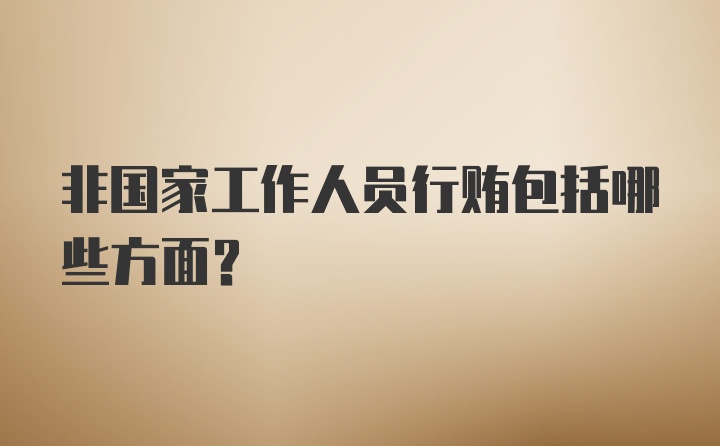 非国家工作人员行贿包括哪些方面？